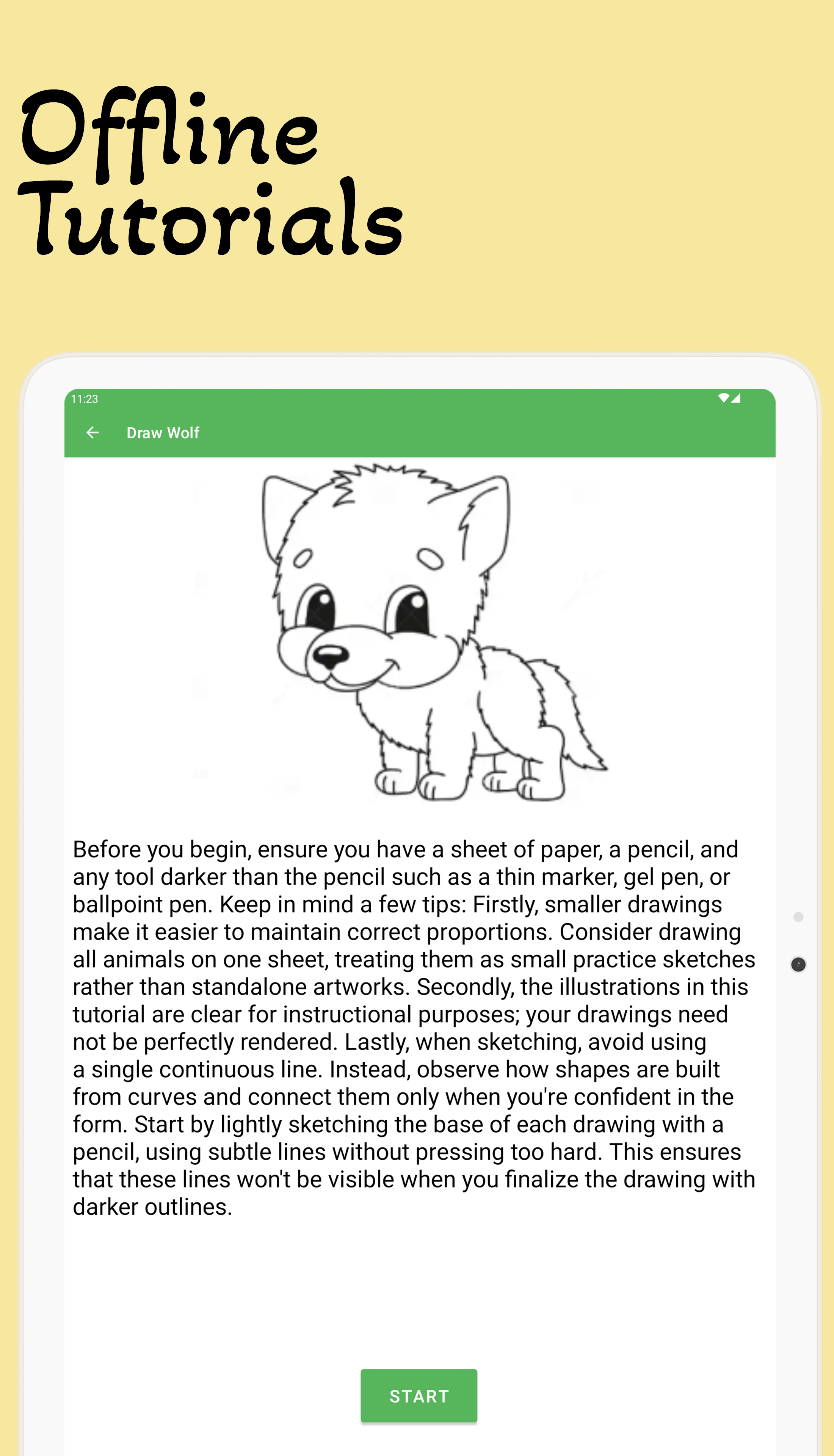 Offline Tutorials

11:23

Draw Wolf

Before you begin, ensure you have a sheet of paper, a pencil, and any tool darker than the pencil such as a thin marker, gel pen, or ballpoint pen. Keep in mind a few tips: Firstly, smaller drawings make it easier to maintain correct proportions. Consider drawing all animals on one sheet, treating them as small practice sketches rather than standalone artworks. Secondly, the illustrations in this tutorial are clear for instructional purposes; your drawings need not be perfectly rendered. Lastly, when sketching, avoid using a single continuous line. Instead, observe how shapes are built from curves and connect them only when you're confident in the form. Start by lightly sketching the base of each drawing with a pencil, using subtle lines without pressing too hard. This ensures that these lines won't be visible when you finalize the drawing with darker outlines.

START